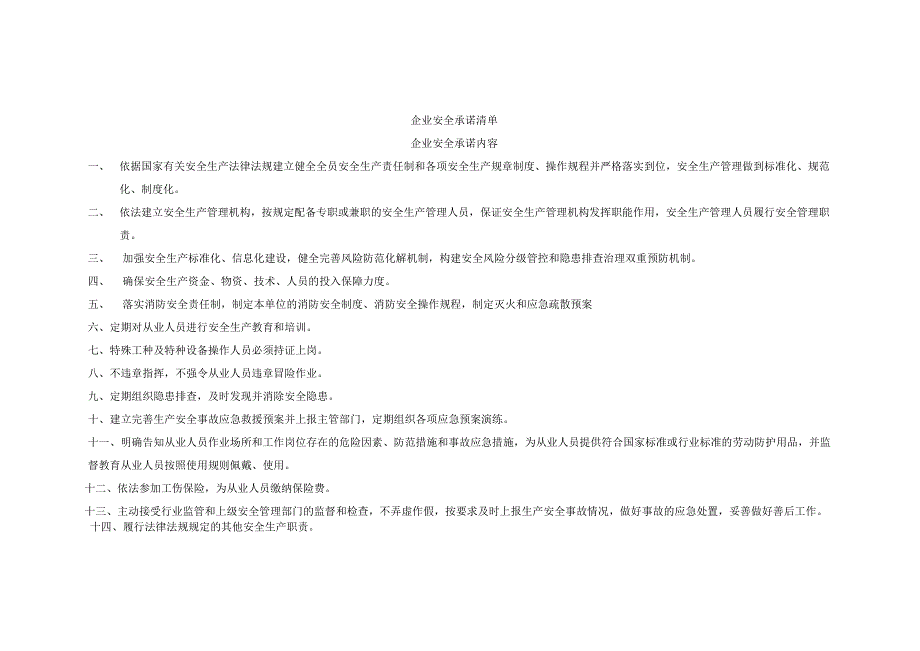 企业安全承诺清单

企业安全承诺内容

一、 依据国家有关安全生产法律法规建立健全全员安全生产责任制和各项安全生产规章制度、操作规程并严格落实到位，安全生产管理做到标准化、规范化、制度化。

二、 依法建立安全生产管理机构，按规定配备专职或兼职的安全生产管理人员，保证安全生产管理机构发挥职能作用，安全生产管理人员履行安全管理职责。

三、 加强安全生产标准化、信息化建设，健全完善风险防范化解机制，构建安全风险分级管控和隐患排查治理双重预防机制。

四、 确保安全生产资金、物资、技术、人员的投入保障力度。

五、 落实消防安全责任制，制定本单位的消防安全制度、消防安全操作规程，制定灭火和应急疏散预案

六、定期对从业人员进行安全生产教育和培训。

七、特殊工种及特种设备操作人员必须持证上岗。

八、不违章指挥，不强令从业人员违章冒险作业。

九、定期组织隐患排查，及时发现并消除安全隐患。

十、建立完善生产安全事故应急救援预案并上报主管部门，定期组织各项应急预案演练。

十一、明确告知从业人员作业场所和工作岗位存在的危险因素、防范措施和事故应急措施，为从业人员提供符合国家标准或行业标准的劳动防护用品，并监督教育从业人员按照使用规则佩戴、使用。

十二、依法参加工伤保险，为从业人员缴纳保险费。

十三、主动接受行业监管和上级安全管理部门的监督和检查，不弄虚作假，按要求及时上报生产安全事故情况，做好事故的应急处置，妥善做好善后工作。

十四、履行法律法规规定的其他安全生产职责。